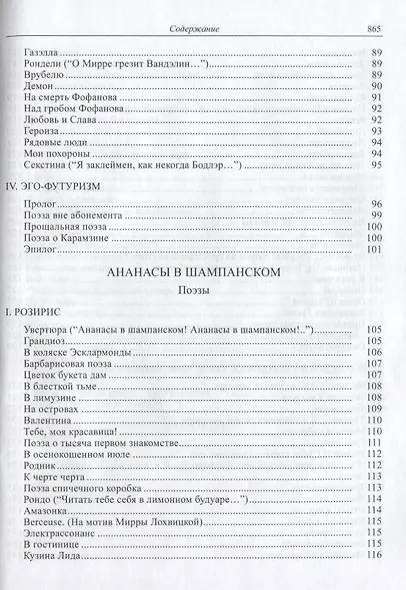 Содержание 865

Газэлла 89
Рондели ("О Мирре грезит Вандэлин...") 89
Врубелю 89
Демон 90
На смерть Фофанова 91
Над гробом Фофанова 92
Любовь и Слава 92
Героиза 93
Рядовые люди 94
Мои похороны 94
Секстина ("Я заклеймен, как некогда Бодлэр...") 95

IV. ЭГО-ФУТУРИЗМ

Пролог 96
Поэза вне абонемента 99
Прощальная поэза 100
Поэза о Карамзине 100
Эпилог 101

АНАНАСЫ В ШАМПАНСКОМ

Поэзы

I. РОЗИРИС

Увертюра ("Ананасы в шампанском! Ананасы в шампанском!..") 105
Грандиоз 105
В коляске Эсклармонды 106
Барбарисовая поэза 107
Цветок букета дам 107
В блесткой тьме 108
В лимузине 108
На островах 109
Валентина 110
Тебе, моя красавица! 110
Поэза о тысяча первом знакомстве 111
В осенокошенном июле 112
Родник 112
К черте черта 113
Поэза спичечного коробка 113
Рондо ("Читать тебе себя в лимонном будуаре...") 114
Амазонка 114
Berceuse. (На мотив Мирры Лохвицкой) 115
Электрассонанс 115
В гостинице 115
Кузина Лида 116